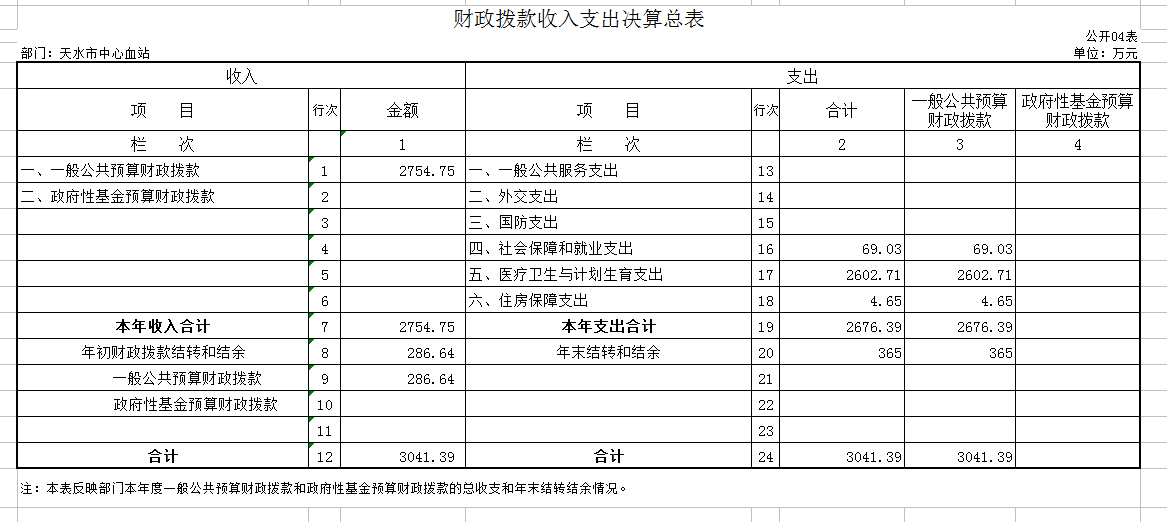 财政拨款收入支出决算总表

公开04表

部门：天水市中心血站

单位：万元

| 收入 | | | 支出 | | | | |
|---|---|---|---|---|---|---|---|
| 项　　目 | 行次 | 金额 | 项　　目 | 行次 | 合计 | 一般公共预算财政拨款 | 政府性基金预算财政拨款 |
| 栏　　次 | | 1 | 栏　　次 | | 2 | 3 | 4 |
| 一、一般公共预算财政拨款 | 1 | 2754.75 | 一、一般公共服务支出 | 13 | | | |
| 二、政府性基金预算财政拨款 | 2 | | 二、外交支出 | 14 | | | |
| | 3 | | 三、国防支出 | 15 | | | |
| | 4 | | 四、社会保障和就业支出 | 16 | 69.03 | 69.03 | |
| | 5 | | 五、医疗卫生与计划生育支出 | 17 | 2602.71 | 2602.71 | |
| | 6 | | 六、住房保障支出 | 18 | 4.65 | 4.65 | |
| 本年收入合计 | 7 | 2754.75 | 本年支出合计 | 19 | 2676.39 | 2676.39 | |
| 年初财政拨款结转和结余 | 8 | 286.64 | 年末结转和结余 | 20 | 365 | 365 | |
| 一般公共预算财政拨款 | 9 | 286.64 | | 21 | | | |
| 政府性基金预算财政拨款 | 10 | | | 22 | | | |
| | 11 | | | 23 | | | |
| 合计 | 12 | 3041.39 | 合计 | 24 | 3041.39 | 3041.39 | |

注：本表反映部门本年度一般公共预算财政拨款和政府性基金预算财政拨款的总收支和年末结转结余情况。